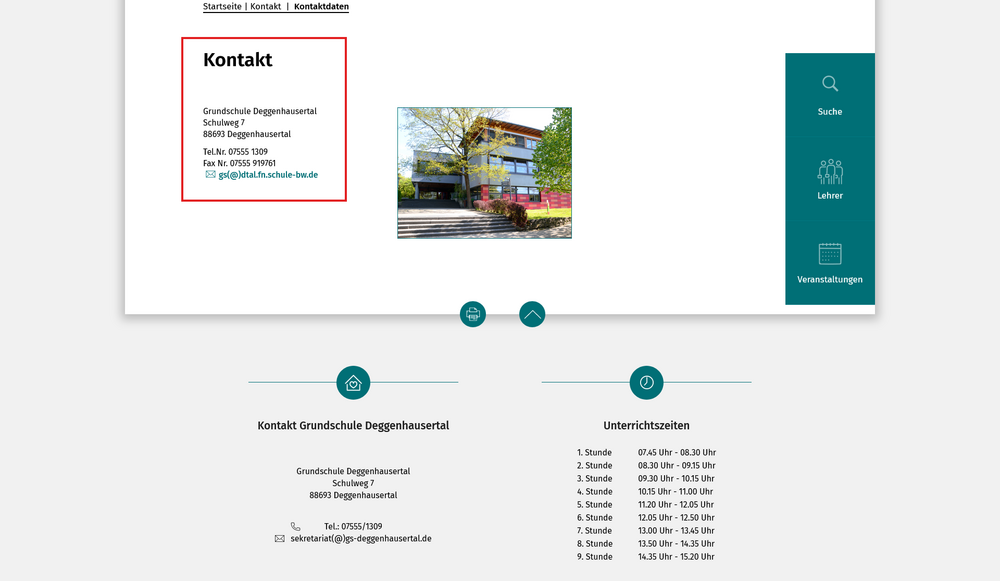 Startseite | Kontakt | Kontaktdaten

Kontakt

Grundschule Deggenhausertal
Schulweg 7
88693 Deggenhausertal

Tel.Nr. 07555 1309
Fax Nr. 07555 919761
gs(@)dtal.fn.schule-bw.de

Suche

Lehrer

Veranstaltungen

Kontakt Grundschule Deggenhausertal

Grundschule Deggenhausertal
Schulweg 7
88693 Deggenhausertal

Tel.: 07555/1309
sekretariat(@)gs-deggenhausertal.de

Unterrichtszeiten

| | |
|---|---|
| 1. Stunde | 07.45 Uhr - 08.30 Uhr |
| 2. Stunde | 08.30 Uhr - 09.15 Uhr |
| 3. Stunde | 09.30 Uhr - 10.15 Uhr |
| 4. Stunde | 10.15 Uhr - 11.00 Uhr |
| 5. Stunde | 11.20 Uhr - 12.05 Uhr |
| 6. Stunde | 12.05 Uhr - 12.50 Uhr |
| 7. Stunde | 13.00 Uhr - 13.45 Uhr |
| 8. Stunde | 13.50 Uhr - 14.35 Uhr |
| 9. Stunde | 14.35 Uhr - 15.20 Uhr |